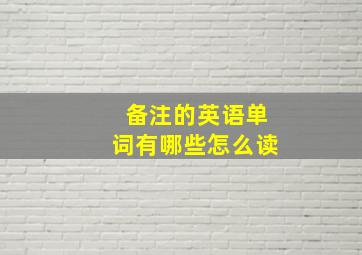 备注的英语单词有哪些怎么读